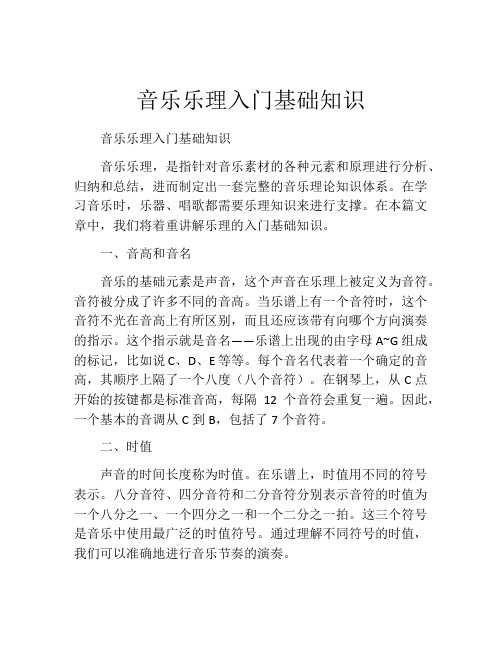 音乐乐理入门基础知识

音乐乐理入门基础知识

音乐乐理，是指针对音乐素材的各种元素和原理进行分析、归纳和总结，进而制定出一套完整的音乐理论知识体系。在学习音乐时，乐器、唱歌都需要乐理知识来进行支撑。在本篇文章中，我们将着重讲解乐理的入门基础知识。

一、音高和音名

音乐的基础元素是声音，这个声音在乐理上被定义为音符。音符被分成了许多不同的音高。当乐谱上有一个音符时，这个音符不光在音高上有所区别，而且还应该带有向哪个方向演奏的指示。这个指示就是音名——乐谱上出现的由字母 A~G 组成的标记，比如说 C、D、E 等等。每个音名代表着一个确定的音高，其顺序上隔了一个八度（八个音符）。在钢琴上，从 C 点开始的按键都是标准音高，每隔 12 个音符会重复一遍。因此，一个基本的音调从 C 到 B，包括了 7 个音符。

二、时值

声音的时间长度称为时值。在乐谱上，时值用不同的符号表示。八分音符、四分音符和二分音符分别表示音符的时值为一个八分之一、一个四分之一和一个二分之一拍。这三个符号是音乐中使用最广泛的时值符号。通过理解不同符号的时值，我们可以准确地进行音乐节奏的演奏。